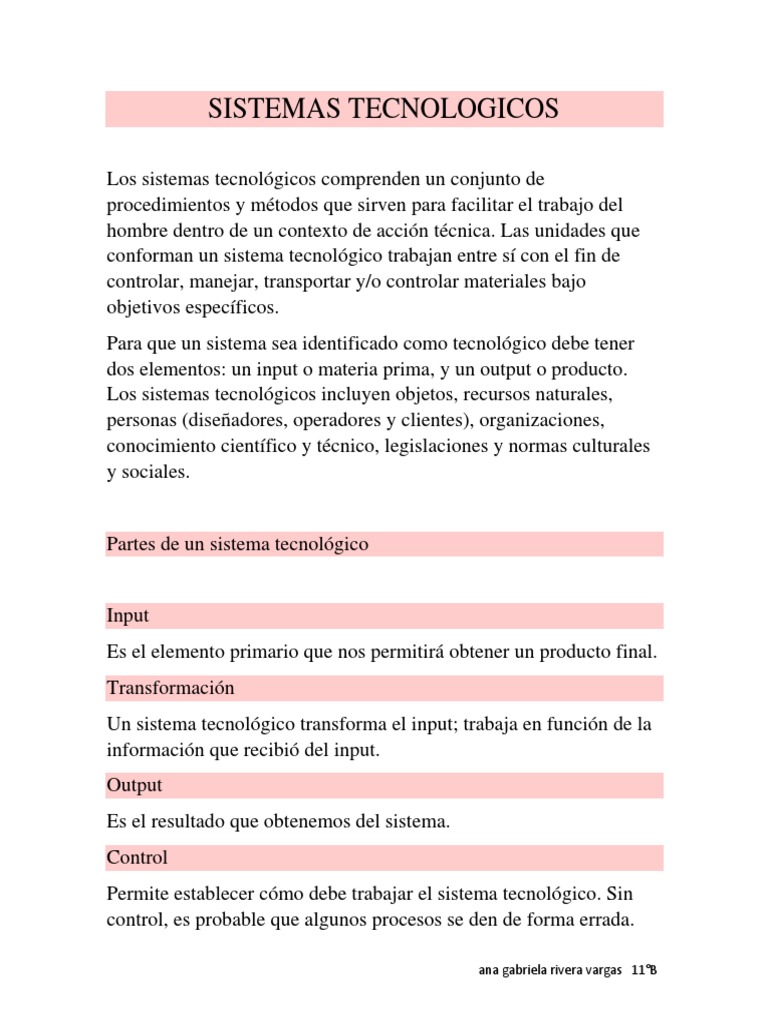 SISTEMAS TECNOLOGICOS

Los sistemas tecnológicos comprenden un conjunto de procedimientos y métodos que sirven para facilitar el trabajo del hombre dentro de un contexto de acción técnica. Las unidades que conforman un sistema tecnológico trabajan entre sí con el fin de controlar, manejar, transportar y/o controlar materiales bajo objetivos específicos.

Para que un sistema sea identificado como tecnológico debe tener dos elementos: un input o materia prima, y un output o producto. Los sistemas tecnológicos incluyen objetos, recursos naturales, personas (diseñadores, operadores y clientes), organizaciones, conocimiento científico y técnico, legislaciones y normas culturales y sociales.

Partes de un sistema tecnológico

Input

Es el elemento primario que nos permitirá obtener un producto final.

Transformación

Un sistema tecnológico transforma el input; trabaja en función de la información que recibió del input.

Output

Es el resultado que obtenemos del sistema.

Control

Permite establecer cómo debe trabajar el sistema tecnológico. Sin control, es probable que algunos procesos se den de forma errada.

ana gabriela rivera vargas 11°B